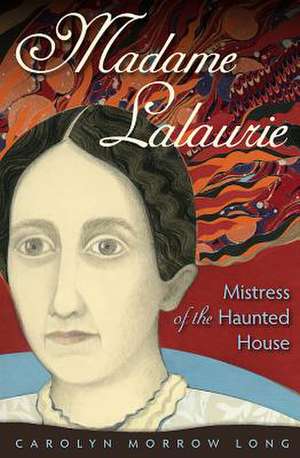 Madame Lalaurie

Mistress of the Haunted House

CAROLYN MORROW LONG